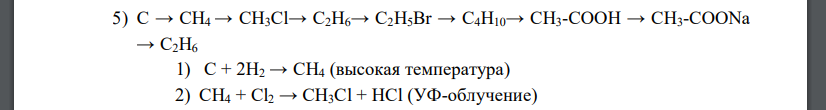 5) $C \rightarrow CH_4 \rightarrow CH_3Cl \rightarrow C_2H_6 \rightarrow C_2H_5Br \rightarrow C_4H_{10} \rightarrow CH_3\text{-}COOH \rightarrow CH_3\text{-}COONa \rightarrow C_2H_6$

1) $C + 2H_2 \rightarrow CH_4$ (высокая температура)

2) $CH_4 + Cl_2 \rightarrow CH_3Cl + HCl$ (УФ-облучение)